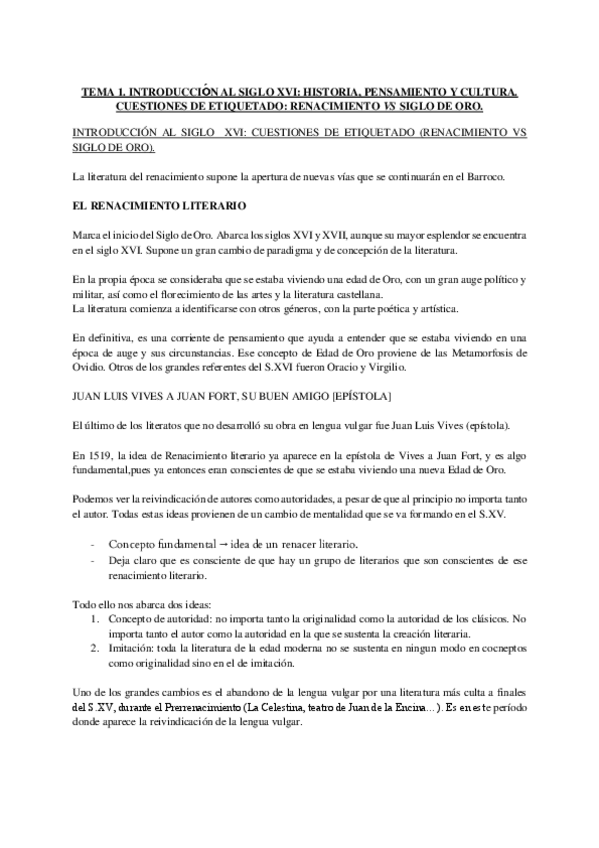 TEMA 1. INTRODUCCIÓN AL SIGLO XVI: HISTORIA, PENSAMIENTO Y CULTURA. CUESTIONES DE ETIQUETADO: RENACIMIENTO VS SIGLO DE ORO.

INTRODUCCIÓN AL SIGLO XVI: CUESTIONES DE ETIQUETADO (RENACIMIENTO VS SIGLO DE ORO).

La literatura del renacimiento supone la apertura de nuevas vías que se continuarán en el Barroco.

EL RENACIMIENTO LITERARIO

Marca el inicio del Siglo de Oro. Abarca los siglos XVI y XVII, aunque su mayor esplendor se encuentra en el siglo XVI. Supone un gran cambio de paradigma y de concepción de la literatura.

En la propia época se consideraba que se estaba viviendo una edad de Oro, con un gran auge político y militar, así como el florecimiento de las artes y la literatura castellana.
La literatura comienza a identificarse con otros géneros, con la parte poética y artística.

En definitiva, es una corriente de pensamiento que ayuda a entender que se estaba viviendo en una época de auge y sus circunstancias. Ese concepto de Edad de Oro proviene de las Metamorfosis de Ovidio. Otros de los grandes referentes del S.XVI fueron Oracio y Virgilio.

JUAN LUIS VIVES A JUAN FORT, SU BUEN AMIGO [EPÍSTOLA]

El último de los literatos que no desarrolló su obra en lengua vulgar fue Juan Luis Vives (epístola).

En 1519, la idea de Renacimiento literario ya aparece en la epístola de Vives a Juan Fort, y es algo fundamental,pues ya entonces eran conscientes de que se estaba viviendo una nueva Edad de Oro.

Podemos ver la reivindicación de autores como autoridades, a pesar de que al principio no importa tanto el autor. Todas estas ideas provienen de un cambio de mentalidad que se va formando en el S.XV.

- Concepto fundamental → idea de un renacer literario.
- Deja claro que es consciente de que hay un grupo de literarios que son conscientes de ese renacimiento literario.

Todo ello nos abarca dos ideas:
1. Concepto de autoridad: no importa tanto la originalidad como la autoridad de los clásicos. No importa tanto el autor como la autoridad en la que se sustenta la creación literaria.
2. Imitación: toda la literatura de la edad moderna no se sustenta en ningun modo en cocneptos como originalidad sino en el de imitación.

Uno de los grandes cambios es el abandono de la lengua vulgar por una literatura más culta a finales del S.XV, durante el Prerrenacimiento (La Celestina, teatro de Juan de la Encina...). Es en este período donde aparece la reivindicación de la lengua vulgar.